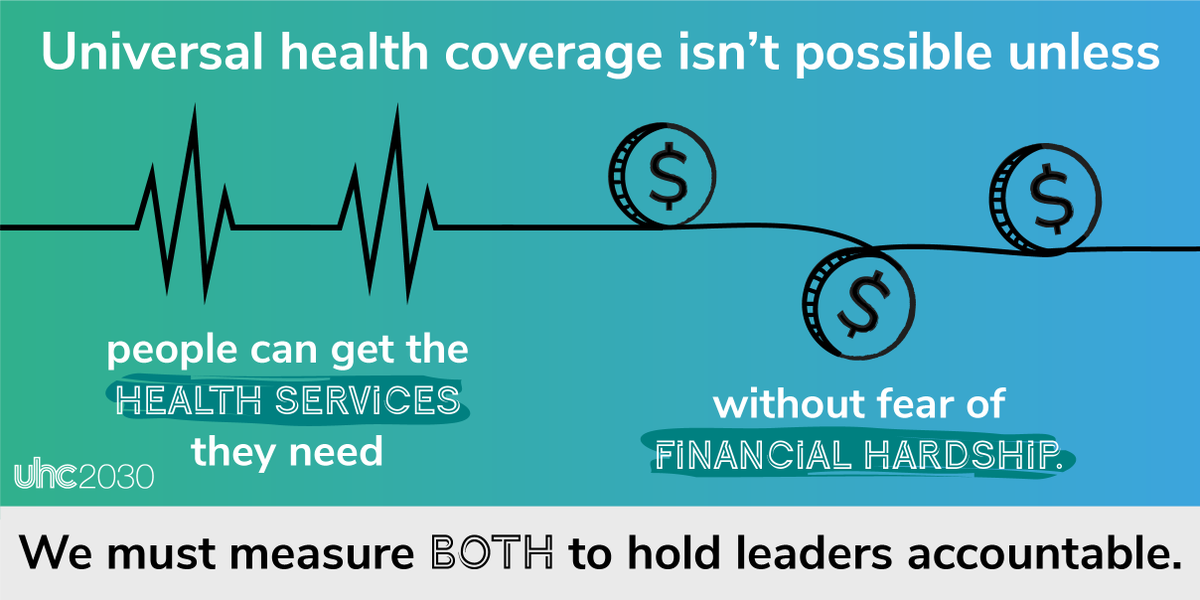 Universal health coverage isn't possible unless

$ $ $

people can get the HEALTH SERVICES they need

without fear of FINANCIAL HARDSHIP.

uhc2030

We must measure BOTH to hold leaders accountable.